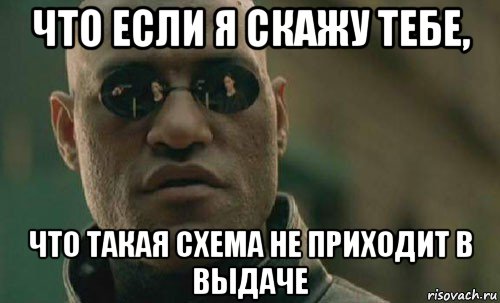 ЧТО ЕСЛИ Я СКАЖУ ТЕБЕ,

ЧТО ТАКАЯ СХЕМА НЕ ПРИХОДИТ В ВЫДАЧЕ

risovach.ru